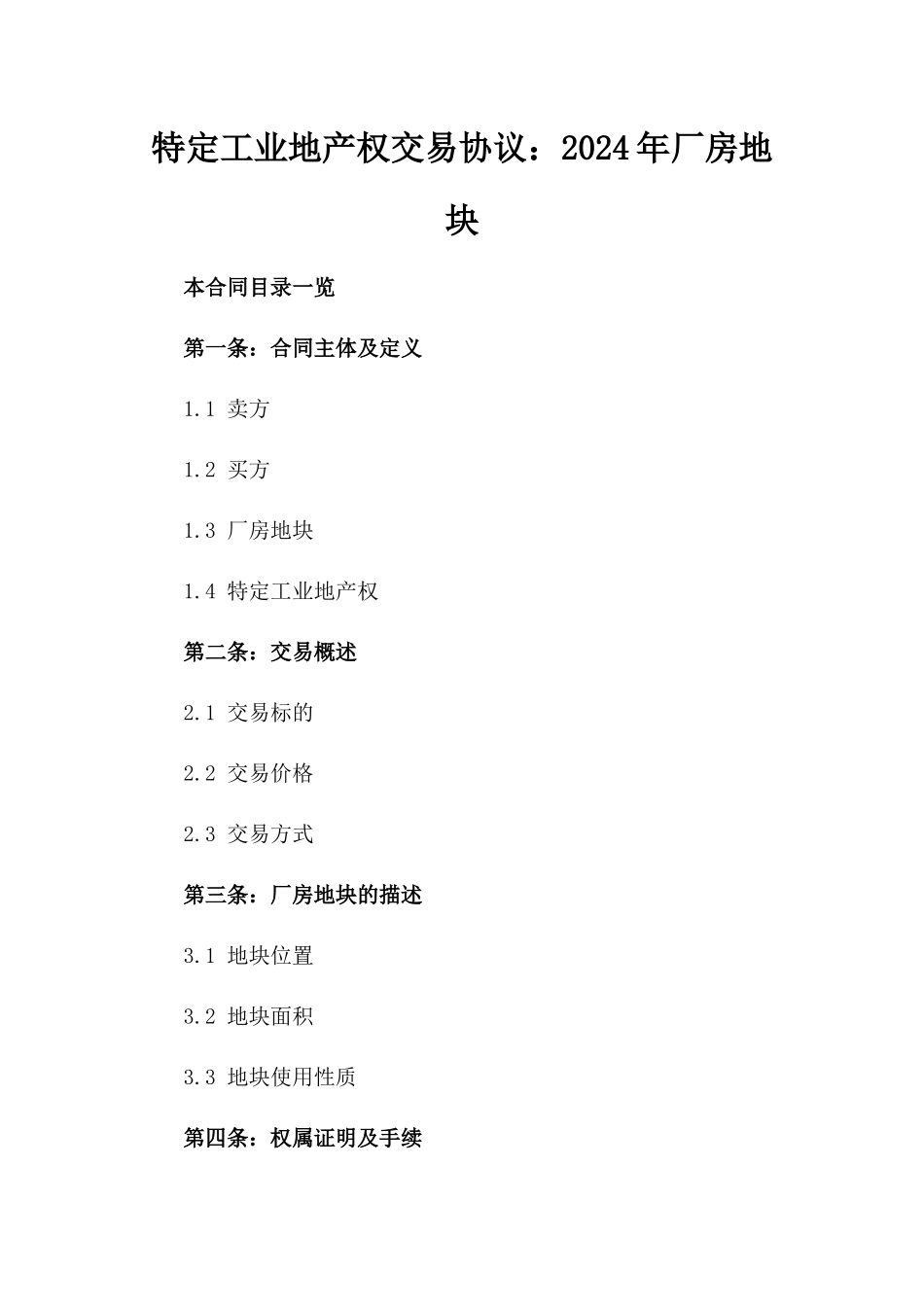 特定工业地产权交易协议：2024年厂房地块

本合同目录一览

第一条：合同主体及定义

1.1 卖方

1.2 买方

1.3 厂房地块

1.4 特定工业地产权

第二条：交易概述

2.1 交易标的

2.2 交易价格

2.3 交易方式

第三条：厂房地块的描述

3.1 地块位置

3.2 地块面积

3.3 地块使用性质

第四条：权属证明及手续